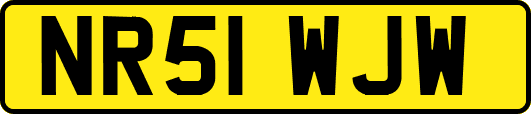 NR51 WJW